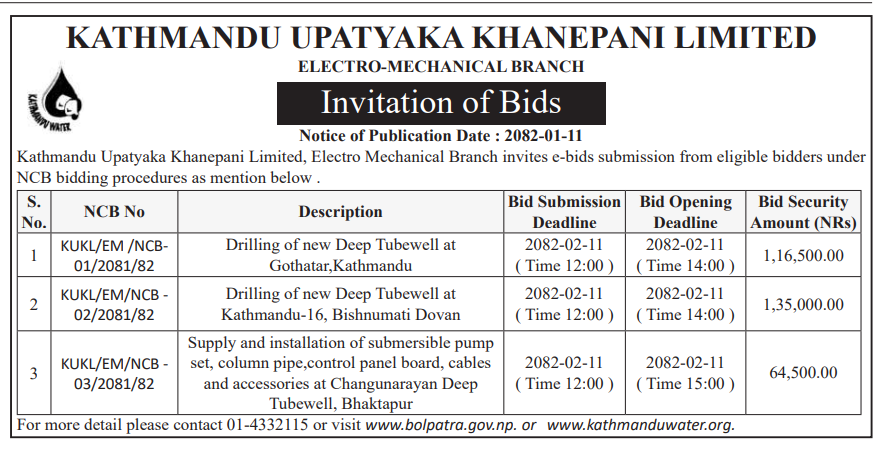 KATHMANDU UPATYAKA KHANEPANI LIMITED

ELECTRO-MECHANICAL BRANCH

KATHMANDU WATER

Invitation of Bids

Notice of Publication Date : 2082-01-11

Kathmandu Upatyaka Khanepani Limited, Electro Mechanical Branch invites e-bids submission from eligible bidders under NCB bidding procedures as mention below .

| S. No. | NCB No | Description | Bid Submission Deadline | Bid Opening Deadline | Bid Security Amount (NRs) |
|---|---|---|---|---|---|
| 1 | KUKL/EM /NCB-01/2081/82 | Drilling of new Deep Tubewell at Gothatar,Kathmandu | 2082-02-11 ( Time 12:00 ) | 2082-02-11 ( Time 14:00 ) | 1,16,500.00 |
| 2 | KUKL/EM/NCB - 02/2081/82 | Drilling of new Deep Tubewell at Kathmandu-16, Bishnumati Dovan | 2082-02-11 ( Time 12:00 ) | 2082-02-11 ( Time 14:00 ) | 1,35,000.00 |
| 3 | KUKL/EM/NCB - 03/2081/82 | Supply and installation of submersible pump set, column pipe,control panel board, cables and accessories at Changunarayan Deep Tubewell, Bhaktapur | 2082-02-11 ( Time 12:00 ) | 2082-02-11 ( Time 15:00 ) | 64,500.00 |

For more detail please contact 01-4332115 or visit www.bolpatra.gov.np. or www.kathmanduwater.org.